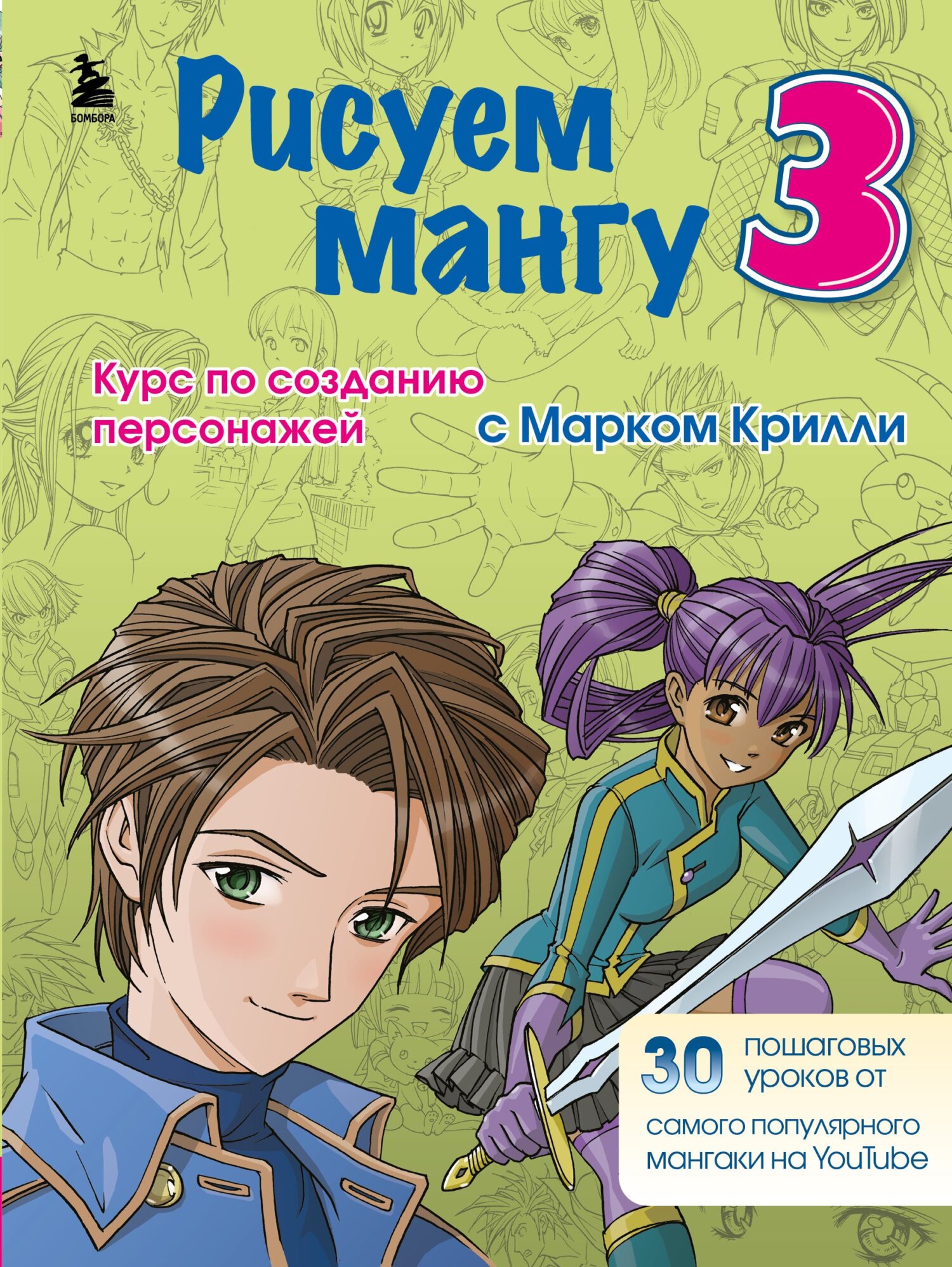 БОМБОРА

Рисуем мангу 3

Курс по созданию персонажей

с Марком Крилли

30 пошаговых уроков от самого популярного мангаки на YouTube